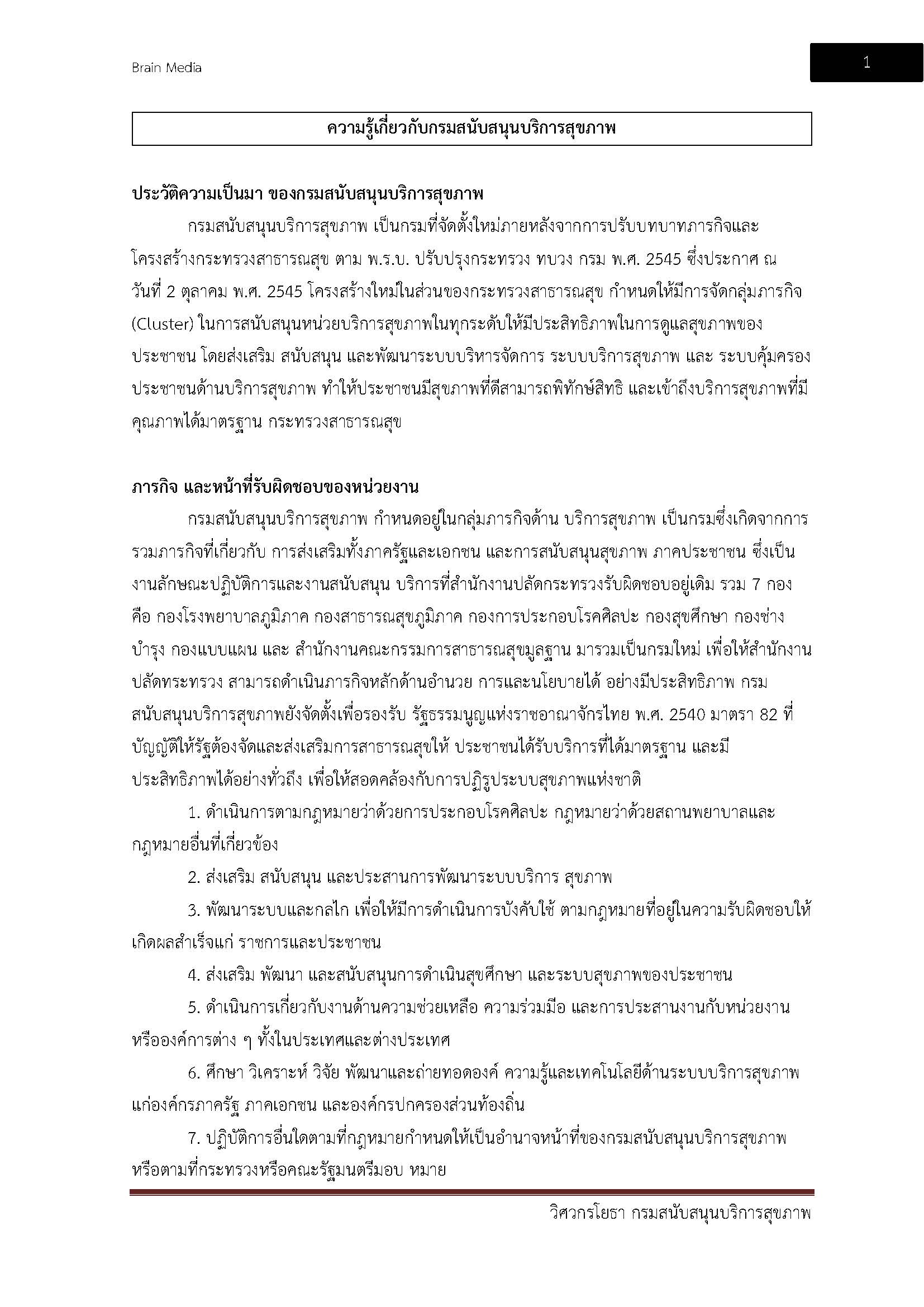 Brain Media

1

ความรู้เกี่ยวกับกรมสนับสนุนบริการสุขภาพ

ประวัติความเป็นมา ของกรมสนับสนุนบริการสุขภาพ

กรมสนับสนุนบริการสุขภาพ เป็นกรมที่จัดตั้งใหม่ภายหลังจากการปรับบทบาทภารกิจและโครงสร้างกระทรวงสาธารณสุข ตาม พ.ร.บ. ปรับปรุงกระทรวง ทบวง กรม พ.ศ. 2545 ซึ่งประกาศ ณ วันที่ 2 ตุลาคม พ.ศ. 2545 โครงสร้างใหม่ในส่วนของกระทรวงสาธารณสุข กำหนดให้มีการจัดกลุ่มภารกิจ (Cluster) ในการสนับสนุนหน่วยบริการสุขภาพในทุกระดับให้มีประสิทธิภาพในการดูแลสุขภาพของประชาชน โดยส่งเสริม สนับสนุน และพัฒนาระบบบริหารจัดการ ระบบบริการสุขภาพ และ ระบบคุ้มครองประชาชนด้านบริการสุขภาพ ทำให้ประชาชนมีสุขภาพที่ดีสามารถพิทักษ์สิทธิ และเข้าถึงบริการสุขภาพที่มีคุณภาพได้มาตรฐาน กระทรวงสาธารณสุข

ภารกิจ และหน้าที่รับผิดชอบของหน่วยงาน

กรมสนับสนุนบริการสุขภาพ กำหนดอยู่ในกลุ่มภารกิจด้าน บริการสุขภาพ เป็นกรมซึ่งเกิดจากการรวมภารกิจที่เกี่ยวกับ การส่งเสริมทั้งภาครัฐและเอกชน และการสนับสนุนสุขภาพ ภาคประชาชน ซึ่งเป็นงานลักษณะปฏิบัติการและงานสนับสนุน บริการที่สำนักงานปลัดกระทรวงรับผิดชอบอยู่เดิม รวม 7 กอง คือ กองโรงพยาบาลภูมิภาค กองสาธารณสุขภูมิภาค กองการประกอบโรคศิลปะ กองสุขศึกษา กองช่างบำรุง กองแบบแผน และ สำนักงานคณะกรรมการสาธารณสุขมูลฐาน มารวมเป็นกรมใหม่ เพื่อให้สำนักงานปลัดทระทรวง สามารถดำเนินภารกิจหลักด้านอำนวย การและนโยบายได้ อย่างมีประสิทธิภาพ กรมสนับสนุนบริการสุขภาพยังจัดตั้งเพื่อรองรับ รัฐธรรมนูญแห่งราชอาณาจักรไทย พ.ศ. 2540 มาตรา 82 ที่บัญญัติให้รัฐต้องจัดและส่งเสริมการสาธารณสุขให้ ประชาชนได้รับบริการที่ได้มาตรฐาน และมีประสิทธิภาพได้อย่างทั่วถึง เพื่อให้สอดคล้องกับการปฏิรูประบบสุขภาพแห่งชาติ

1. ดำเนินการตามกฎหมายว่าด้วยการประกอบโรคศิลปะ กฎหมายว่าด้วยสถานพยาบาลและกฎหมายอื่นที่เกี่ยวข้อง

2. ส่งเสริม สนับสนุน และประสานการพัฒนาระบบบริการ สุขภาพ

3. พัฒนาระบบและกลไก เพื่อให้มีการดำเนินการบังคับใช้ ตามกฎหมายที่อยู่ในความรับผิดชอบให้เกิดผลสำเร็จแก่ ราชการและประชาชน

4. ส่งเสริม พัฒนา และสนับสนุนการดำเนินสุขศึกษา และระบบสุขภาพของประชาชน

5. ดำเนินการเกี่ยวกับงานด้านความช่วยเหลือ ความร่วมมือ และการประสานงานกับหน่วยงานหรือองค์การต่าง ๆ ทั้งในประเทศและต่างประเทศ

6. ศึกษา วิเคราะห์ วิจัย พัฒนาและถ่ายทอดองค์ ความรู้และเทคโนโลยีด้านระบบบริการสุขภาพแก่องค์กรภาครัฐ ภาคเอกชน และองค์กรปกครองส่วนท้องถิ่น

7. ปฏิบัติการอื่นใดตามที่กฎหมายกำหนดให้เป็นอำนาจหน้าที่ของกรมสนับสนุนบริการสุขภาพหรือตามที่กระทรวงหรือคณะรัฐมนตรีมอบ หมาย

วิศวกรโยธา กรมสนับสนุนบริการสุขภาพ